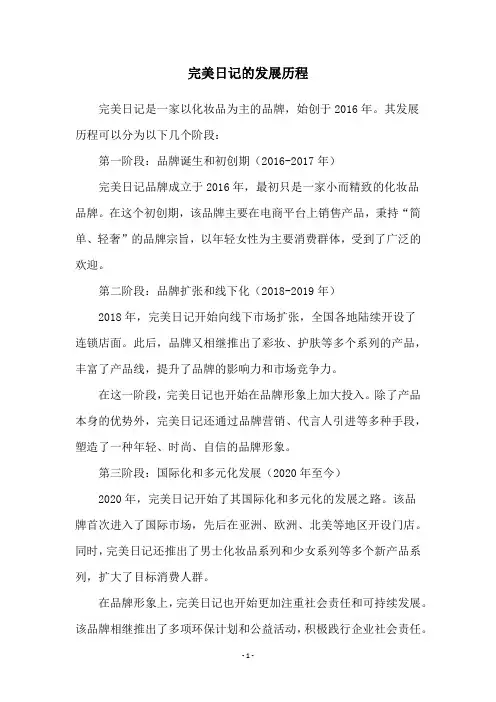 完美日记的发展历程

完美日记是一家以化妆品为主的品牌，始创于 2016 年。其发展历程可以分为以下几个阶段：

第一阶段：品牌诞生和初创期（2016-2017 年）

完美日记品牌成立于 2016 年，最初只是一家小而精致的化妆品品牌。在这个初创期，该品牌主要在电商平台上销售产品，秉持“简单、轻奢”的品牌宗旨，以年轻女性为主要消费群体，受到了广泛的欢迎。

第二阶段：品牌扩张和线下化（2018-2019 年）

2018 年，完美日记开始向线下市场扩张，全国各地陆续开设了连锁店面。此后，品牌又相继推出了彩妆、护肤等多个系列的产品，丰富了产品线，提升了品牌的影响力和市场竞争力。

在这一阶段，完美日记也开始在品牌形象上加大投入。除了产品本身的优势外，完美日记还通过品牌营销、代言人引进等多种手段，塑造了一种年轻、时尚、自信的品牌形象。

第三阶段：国际化和多元化发展（2020 年至今）

2020 年，完美日记开始了其国际化和多元化的发展之路。该品牌首次进入了国际市场，先后在亚洲、欧洲、北美等地区开设门店。同时，完美日记还推出了男士化妆品系列和少女系列等多个新产品系列，扩大了目标消费人群。

在品牌形象上，完美日记也开始更加注重社会责任和可持续发展。该品牌相继推出了多项环保计划和公益活动，积极践行企业社会责任。

- 1 -